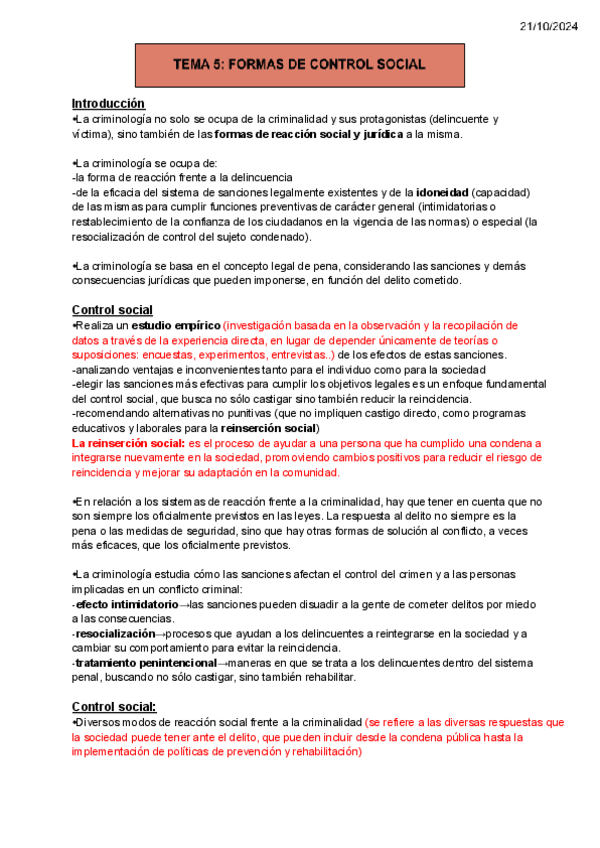 21/10/2024

TEMA 5: FORMAS DE CONTROL SOCIAL

Introducción
•La criminología no solo se ocupa de la criminalidad y sus protagonistas (delincuente y víctima), sino también de las formas de reacción social y jurídica a la misma.

•La criminología se ocupa de:
-la forma de reacción frente a la delincuencia
-de la eficacia del sistema de sanciones legalmente existentes y de la idoneidad (capacidad) de las mismas para cumplir funciones preventivas de carácter general (intimidatorias o restablecimiento de la confianza de los ciudadanos en la vigencia de las normas) o especial (la resocialización de control del sujeto condenado).

•La criminología se basa en el concepto legal de pena, considerando las sanciones y demás consecuencias jurídicas que pueden imponerse, en función del delito cometido.

Control social
•Realiza un estudio empírico (investigación basada en la observación y la recopilación de datos a través de la experiencia directa, en lugar de depender únicamente de teorías o suposiciones: encuestas, experimentos, entrevistas..) de los efectos de estas sanciones.
-analizando ventajas e inconvenientes tanto para el individuo como para la sociedad
-elegir las sanciones más efectivas para cumplir los objetivos legales es un enfoque fundamental del control social, que busca no sólo castigar sino también reducir la reincidencia.
-recomendando alternativas no punitivas (que no impliquen castigo directo, como programas educativos y laborales para la reinserción social)
La reinserción social: es el proceso de ayudar a una persona que ha cumplido una condena a integrarse nuevamente en la sociedad, promoviendo cambios positivos para reducir el riesgo de reincidencia y mejorar su adaptación en la comunidad.

•En relación a los sistemas de reacción frente a la criminalidad, hay que tener en cuenta que no son siempre los oficialmente previstos en las leyes. La respuesta al delito no siempre es la pena o las medidas de seguridad, sino que hay otras formas de solución al conflicto, a veces más eficaces, que los oficialmente previstos.

•La criminología estudia cómo las sanciones afectan el control del crimen y a las personas implicadas en un conflicto criminal:
-efecto intimidatorio→las sanciones pueden disuadir a la gente de cometer delitos por miedo a las consecuencias.
-resocialización→procesos que ayudan a los delincuentes a reintegrarse en la sociedad y a cambiar su comportamiento para evitar la reincidencia.
-tratamiento penintencional→maneras en que se trata a los delincuentes dentro del sistema penal, buscando no sólo castigar, sino también rehabilitar.

Control social:
•Diversos modos de reacción social frente a la criminalidad (se refiere a las diversas respuestas que la sociedad puede tener ante el delito, que pueden incluir desde la condena pública hasta la implementación de políticas de prevención y rehabilitación)